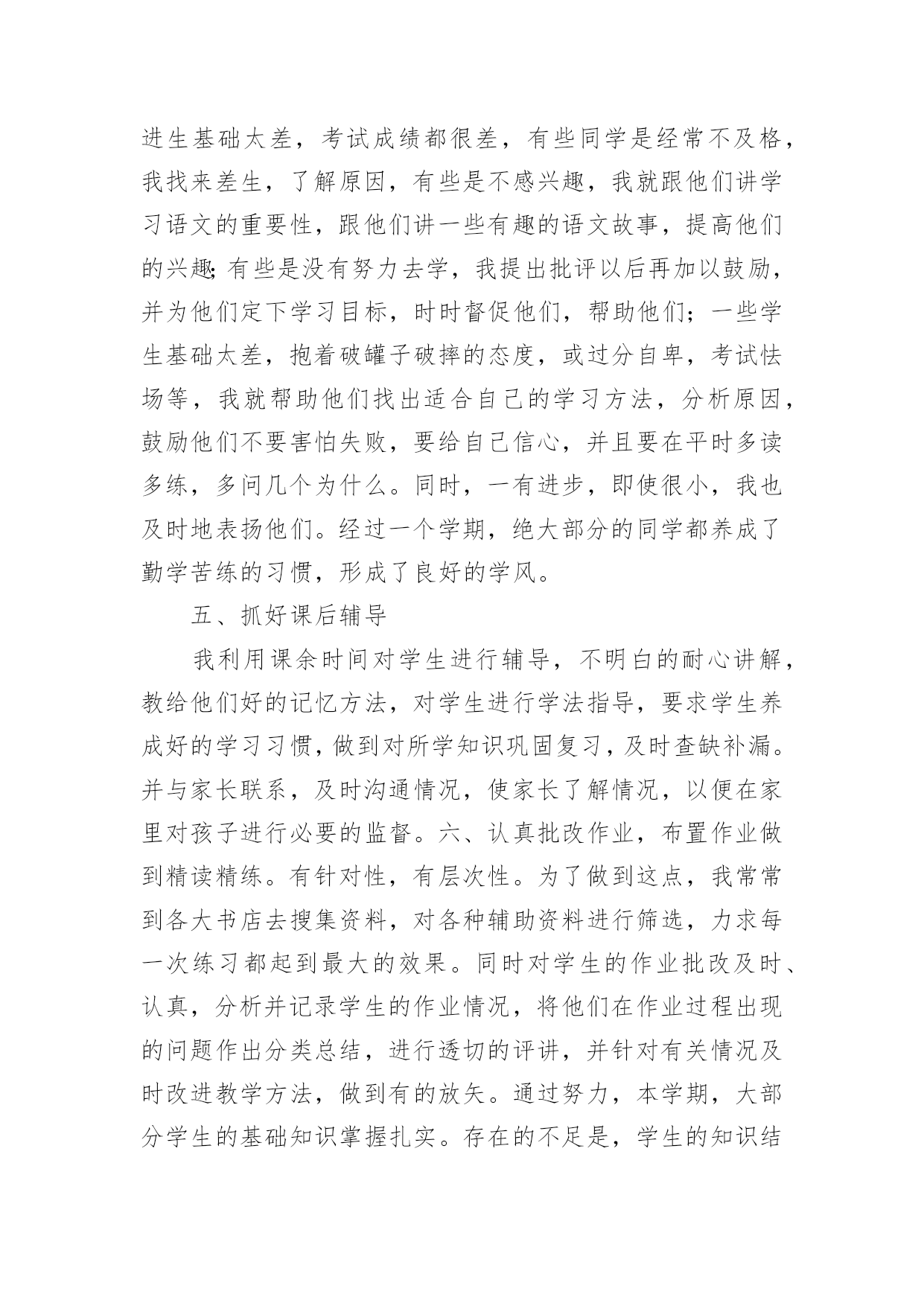 进生基础太差，考试成绩都很差，有些同学是经常不及格，我找来差生，了解原因，有些是不感兴趣，我就跟他们讲学习语文的重要性，跟他们讲一些有趣的语文故事，提高他们的兴趣;有些是没有努力去学，我提出批评以后再加以鼓励，并为他们定下学习目标，时时督促他们，帮助他们；一些学生基础太差，抱着破罐子破摔的态度，或过分自卑，考试怯场等，我就帮助他们找出适合自己的学习方法，分析原因，鼓励他们不要害怕失败，要给自己信心，并且要在平时多读多练，多问几个为什么。同时，一有进步，即使很小，我也及时地表扬他们。经过一个学期，绝大部分的同学都养成了勤学苦练的习惯，形成了良好的学风。

五、抓好课后辅导

我利用课余时间对学生进行辅导，不明白的耐心讲解，教给他们好的记忆方法，对学生进行学法指导，要求学生养成好的学习习惯，做到对所学知识巩固复习，及时查缺补漏。并与家长联系，及时沟通情况，使家长了解情况，以便在家里对孩子进行必要的监督。六、认真批改作业，布置作业做到精读精练。有针对性，有层次性。为了做到这点，我常常到各大书店去搜集资料，对各种辅助资料进行筛选，力求每一次练习都起到最大的效果。同时对学生的作业批改及时、认真，分析并记录学生的作业情况，将他们在作业过程出现的问题作出分类总结，进行透切的评讲，并针对有关情况及时改进教学方法，做到有的放矢。通过努力，本学期，大部分学生的基础知识掌握扎实。存在的不足是，学生的知识结